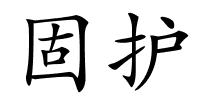 固护